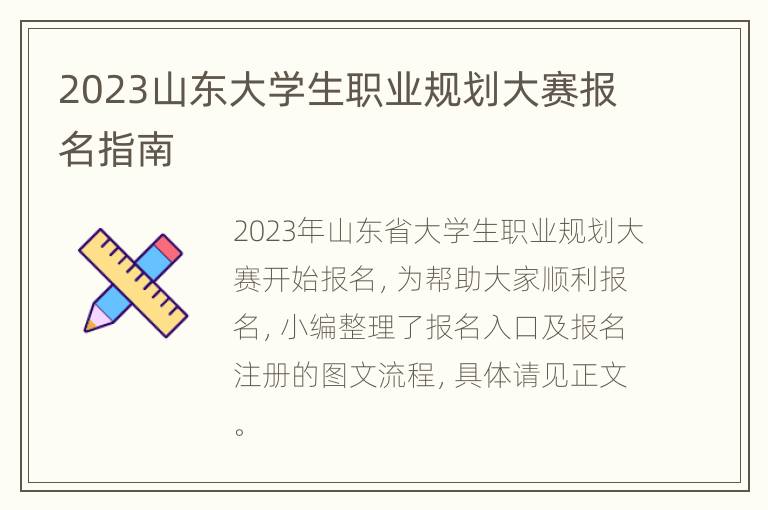 2023山东大学生职业规划大赛报名指南

2023年山东省大学生职业规划大赛开始报名，为帮助大家顺利报名，小编整理了报名入口及报名注册的图文流程，具体请见正文。